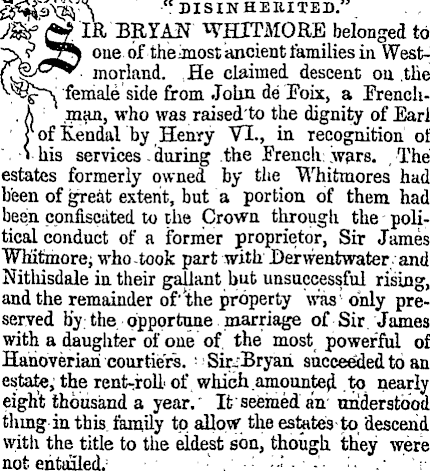 "DISINHERITED."

SIR BRYAN WHITMORE belonged to one of the most ancient families in Westmorland. He claimed descent on the female side from John de Foix, a Frenchman, who was raised to the dignity of Earl of Kendal by Henry VI., in recognition of his services during the French wars. The estates formerly owned by the Whitmores had been of great extent, but a portion of them had been confiscated to the Crown through the political conduct of a former proprietor, Sir James Whitmore, who took part with Derwentwater and Nithisdale in their gallant but unsuccessful rising, and the remainder of the property was only preserved by the opportune marriage of Sir James with a daughter of one of the most powerful of Hanoverian courtiers. Sir Bryan succeeded to an estate, the rent-roll of which amounted to nearly eight thousand a year. It seemed an understood thing in this family to allow the estates to descend with the title to the eldest son, though they were not entailed.